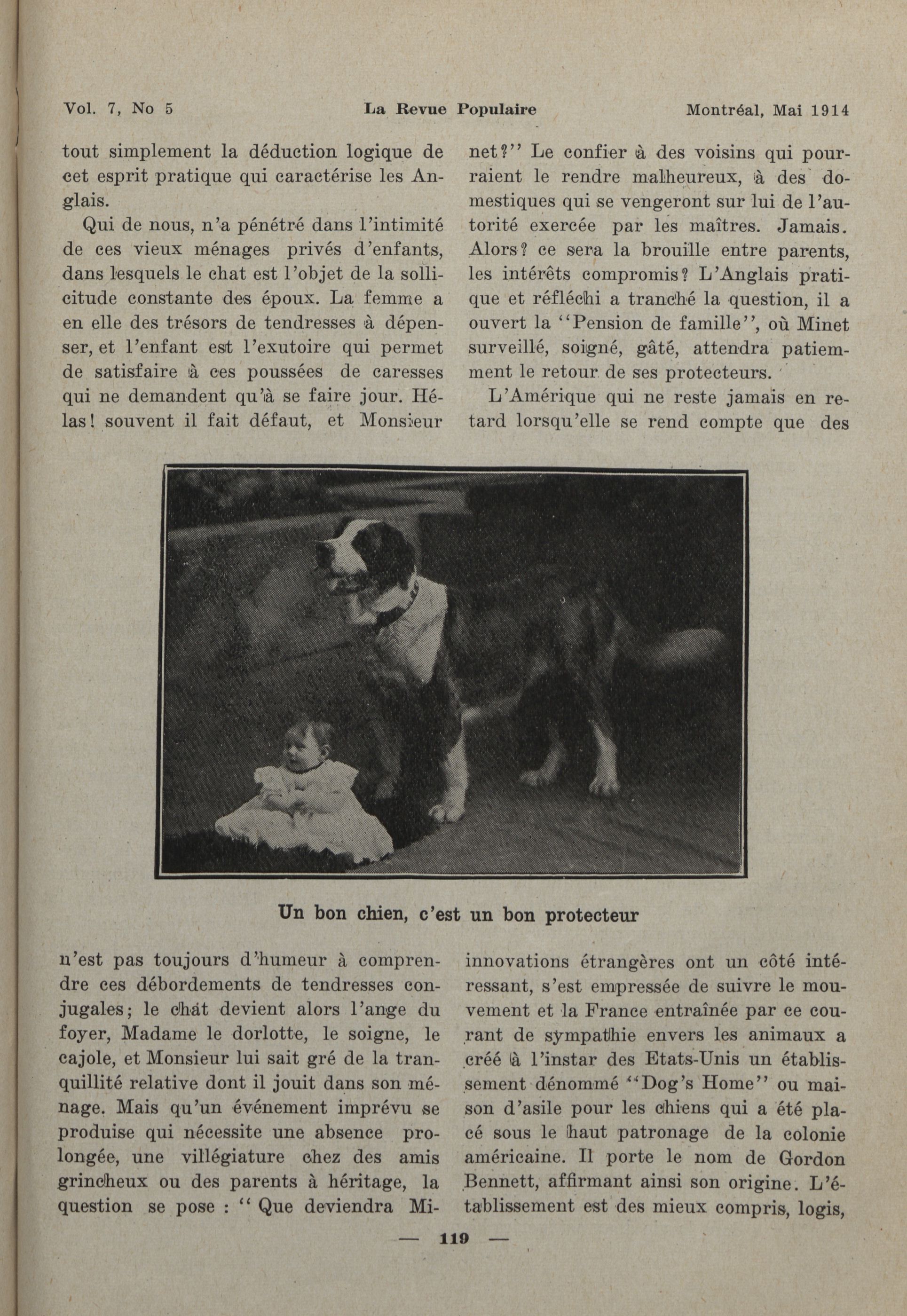 Vol. 7, No 5 La Revue Populaire Montréal, Mai 1914

tout simplement la déduction logique de cet esprit pratique qui caractérise les Anglais.

Qui de nous, n'a pénétré dans l'intimité de ces vieux ménages privés d'enfants, dans lesquels le chat est l'objet de la sollicitude constante des époux. La femme a en elle des trésors de tendresses à dépenser, et l'enfant est l'exutoire qui permet de satisfaire à ces poussées de caresses qui ne demandent qu'à se faire jour. Hélas! souvent il fait défaut, et Monsieur n'est pas toujours d'humeur à comprendre ces débordements de tendresses conjugales; le chat devient alors l'ange du foyer, Madame le dorlotte, le soigne, le cajole, et Monsieur lui sait gré de la tranquillité relative dont il jouit dans son ménage. Mais qu'un événement imprévu se produise qui nécessite une absence prolongée, une villégiature chez des amis grincheux ou des parents à héritage, la question se pose : "Que deviendra Minet?" Le confier à des voisins qui pourraient le rendre malheureux, à des domestiques qui se vengeront sur lui de l'autorité exercée par les maîtres. Jamais. Alors? ce sera la brouille entre parents, les intérêts compromis? L'Anglais pratique et réfléchi a tranché la question, il a ouvert la "Pension de famille", où Minet surveillé, soigné, gâté, attendra patiemment le retour de ses protecteurs.

L'Amérique qui ne reste jamais en retard lorsqu'elle se rend compte que des innovations étrangères ont un côté intéressant, s'est empressée de suivre le mouvement et la France entraînée par ce courant de sympathie envers les animaux a créé à l'instar des Etats-Unis un établissement dénommé "Dog's Home" ou maison d'asile pour les chiens qui a été placé sous le haut patronage de la colonie américaine. Il porte le nom de Gordon Bennett, affirmant ainsi son origine. L'établissement est des mieux compris, logis,

Un bon chien, c'est un bon protecteur

— 119 —